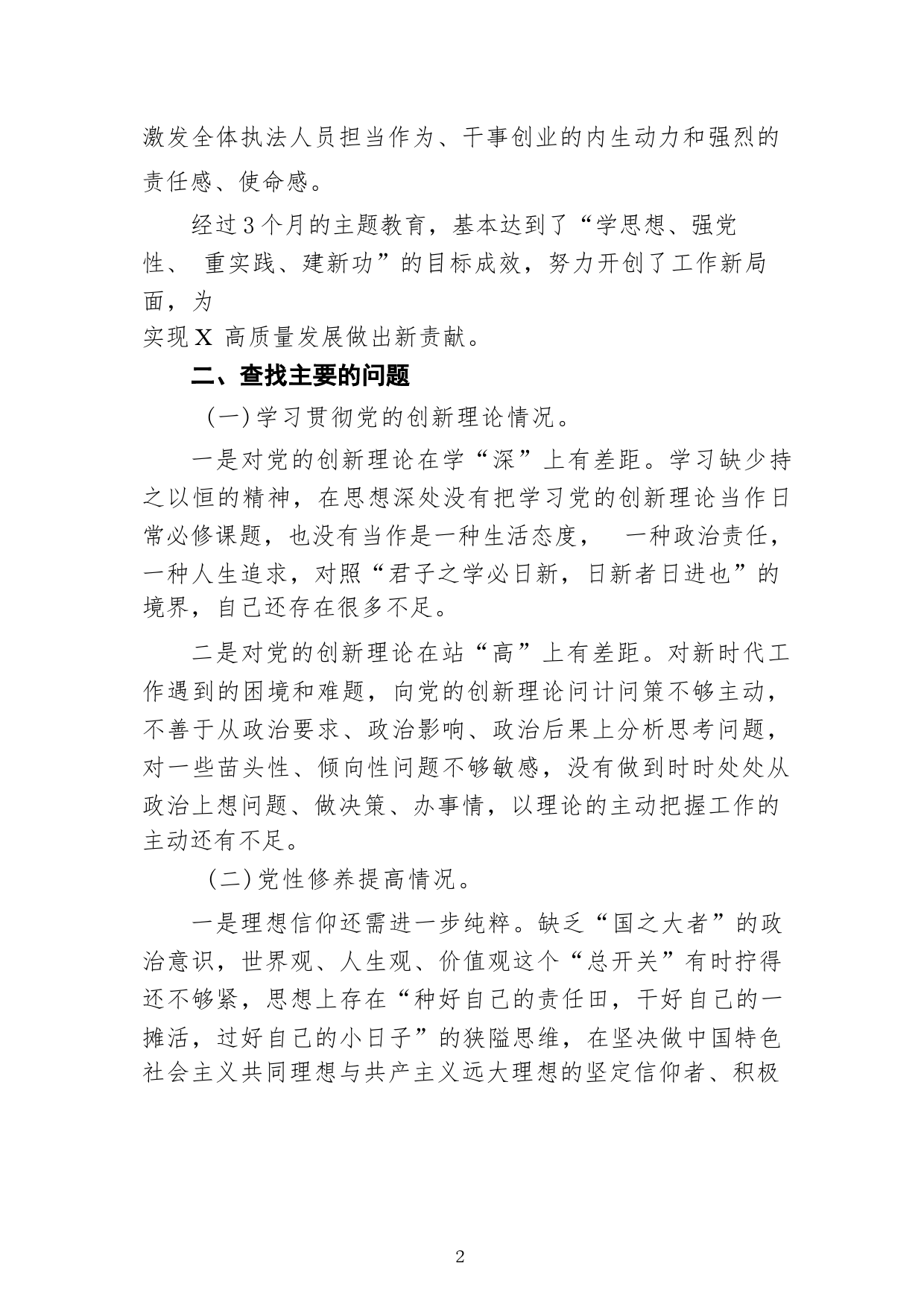 激发全体执法人员担当作为、干事创业的内生动力和强烈的责任感、使命感。

经过3个月的主题教育，基本达到了“学思想、强党性、 重实践、建新功”的目标成效，努力开创了工作新局面，为实现X 高质量发展做出新贡献。

二、查找主要的问题

（一）学习贯彻党的创新理论情况。

一是对党的创新理论在学“深”上有差距。学习缺少持之以恒的精神，在思想深处没有把学习党的创新理论当作日常必修课题，也没有当作是一种生活态度， 一种政治责任，一种人生追求，对照“君子之学必日新，日新者日进也”的境界，自己还存在很多不足。

二是对党的创新理论在站“高”上有差距。对新时代工作遇到的困境和难题，向党的创新理论问计问策不够主动，不善于从政治要求、政治影响、政治后果上分析思考问题，对一些苗头性、倾向性问题不够敏感，没有做到时时处处从政治上想问题、做决策、办事情，以理论的主动把握工作的主动还有不足。

（二）党性修养提高情况。

一是理想信仰还需进一步纯粹。缺乏“国之大者”的政治意识，世界观、人生观、价值观这个“总开关”有时拧得还不够紧，思想上存在“种好自己的责任田，干好自己的一摊活，过好自己的小日子”的狭隘思维，在坚决做中国特色社会主义共同理想与共产主义远大理想的坚定信仰者、积极

2